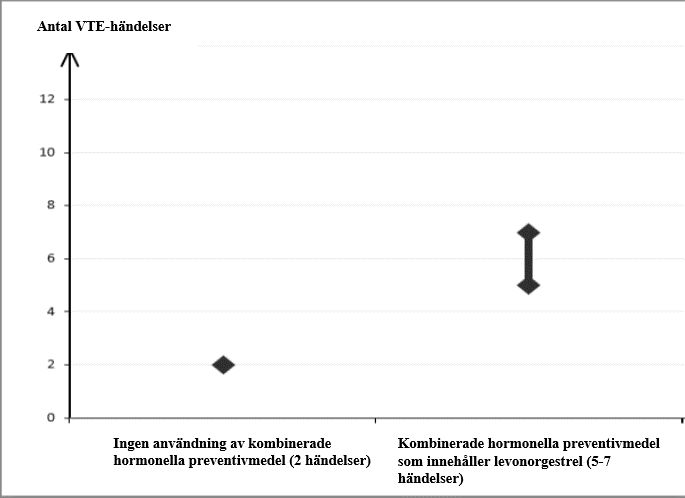 Antal VTE-händelser

12
10
8
6
4
2
0

Ingen användning av kombinerade hormonella preventivmedel (2 händelser)

Kombinerade hormonella preventivmedel som innehåller levonorgestrel (5-7 händelser)